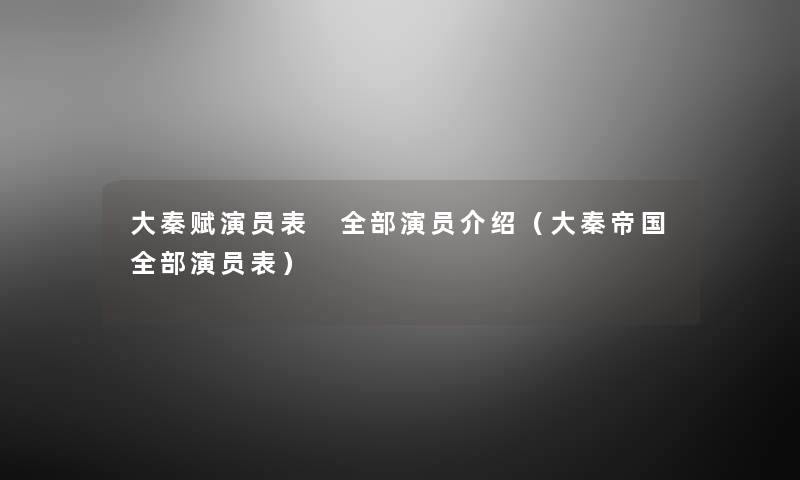 大秦赋演员表  全部演员介绍（大秦帝国全部演员表）